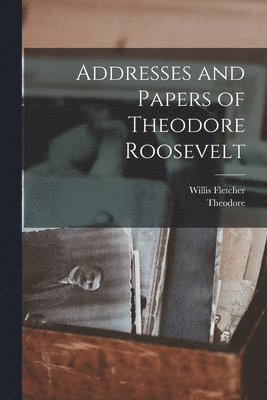 Addresses and Papers of Theodore Roosevelt

Willis Fletcher
Theodore